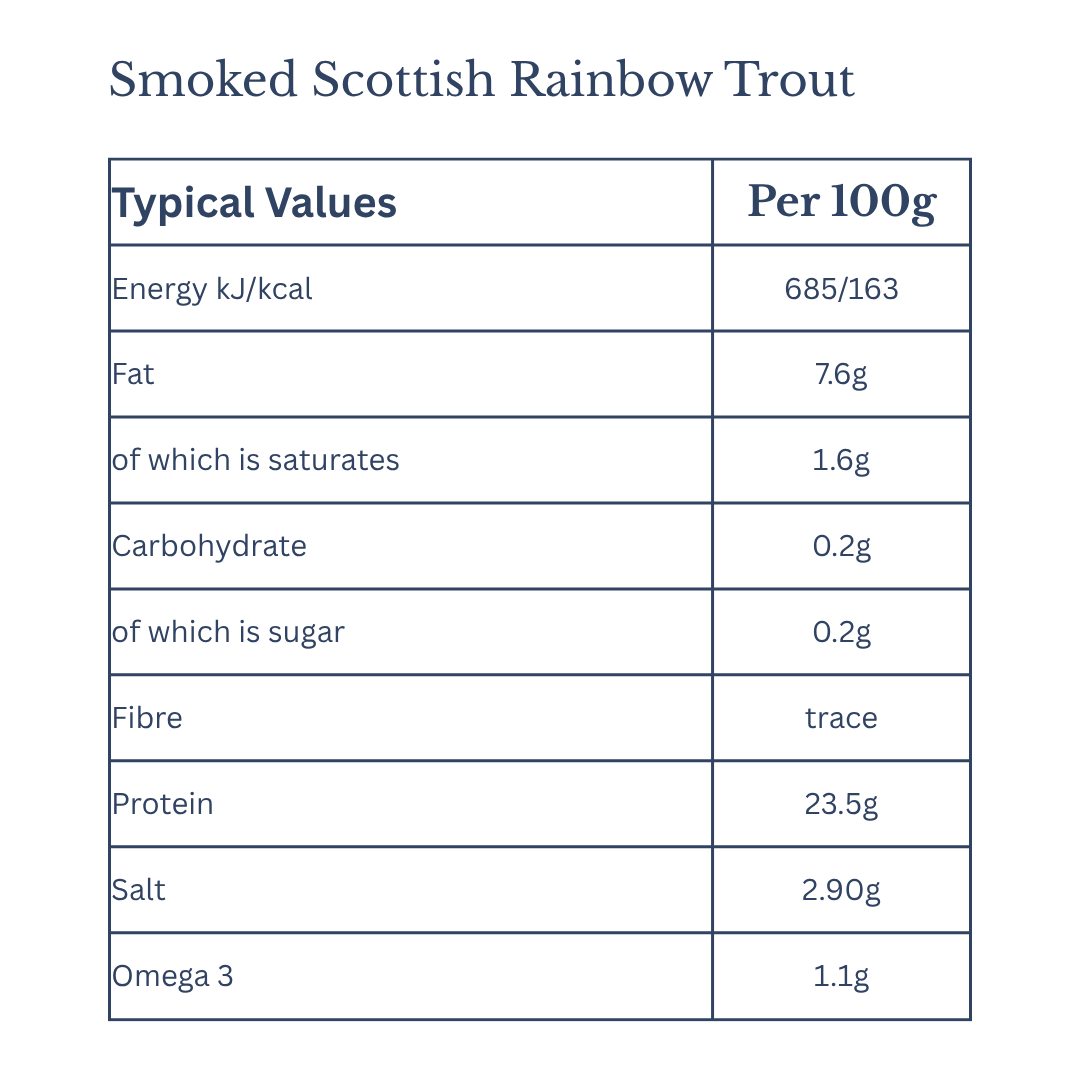 Smoked Scottish Rainbow Trout

| Typical Values | Per 100g |
|---|---|
| Energy kJ/kcal | 685/163 |
| Fat | 7.6g |
| of which is saturates | 1.6g |
| Carbohydrate | 0.2g |
| of which is sugar | 0.2g |
| Fibre | trace |
| Protein | 23.5g |
| Salt | 2.90g |
| Omega 3 | 1.1g |